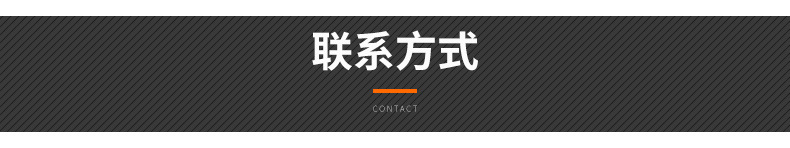 联系方式

CONTACT